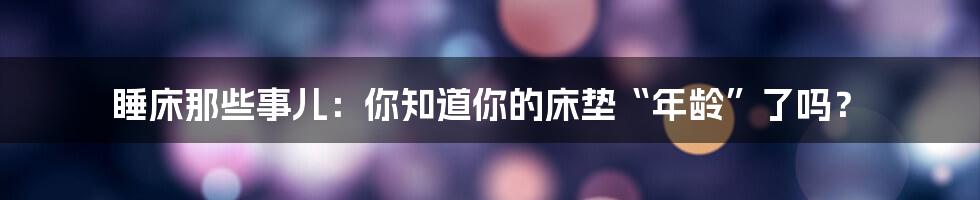 睡床那些事儿：你知道你的床垫“年龄”了吗？